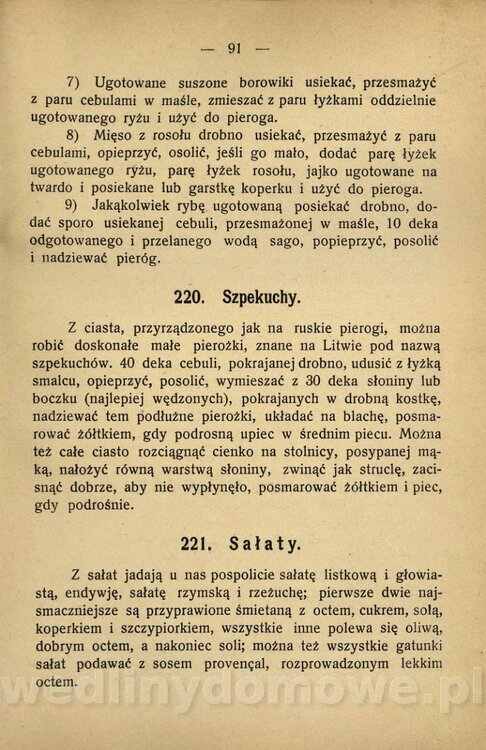 — 91 —

7) Ugotowane suszone borowiki usiekać, przesmażyć z paru cebulami w maśle, zmieszać z paru łyżkami oddzielnie ugotowanego ryżu i użyć do pieroga.

8) Mięso z rosołu drobno usiekać, przesmażyć z paru cebulami, opieprzyć, osolić, jeśli go mało, dodać parę łyżek ugotowanego ryżu, parę łyżek rosołu, jajko ugotowane na twardo i posiekane lub garstkę koperku i użyć do pieroga.

9) Jakąkolwiek rybę ugotowaną posiekać drobno, dodać sporo usiekanej cebuli, przesmażonej w maśle, 10 deka odgotowanego i przelanego wodą sago, popieprzyć, posolić i nadziewać pieróg.

220. Szpekuchy.

Z ciasta, przyrządzonego jak na ruskie pierogi, można robić doskonałe małe pierożki, znane na Litwie pod nazwą szpekuchów. 40 deka cebuli, pokrajanej drobno, udusić z łyżką smalcu, opieprzyć, posolić, wymieszać z 30 deka słoniny lub boczku (najlepiej wędzonych), pokrajanych w drobną kostkę, nadziewać tem podłużne pierożki, układać na blachę, posmarować żółtkiem, gdy podrosną upiec w średnim piecu. Można też całe ciasto rozciągnąć cienko na stolnicy, posypanej mąką, nałożyć równą warstwą słoniny, zwinąć jak struclę, zacisnąć dobrze, aby nie wypłynęło, posmarować żółtkiem i piec, gdy podrośnie.

221. Sałaty.

Z sałat jadają u nas pospolicie sałatę listkową i głowiastą, endywję, sałatę rzymską i rzeżuchę; pierwsze dwie najsmaczniejsze są przyprawione śmietaną z octem, cukrem, solą, koperkiem i szczypiorkiem, wszystkie inne polewa się oliwą, dobrym octem, a nakoniec soli; można też wszystkie gatunki sałat podawać z sosem provençal, rozprowadzonym lekkim octem.

wedlinydomowe.pl